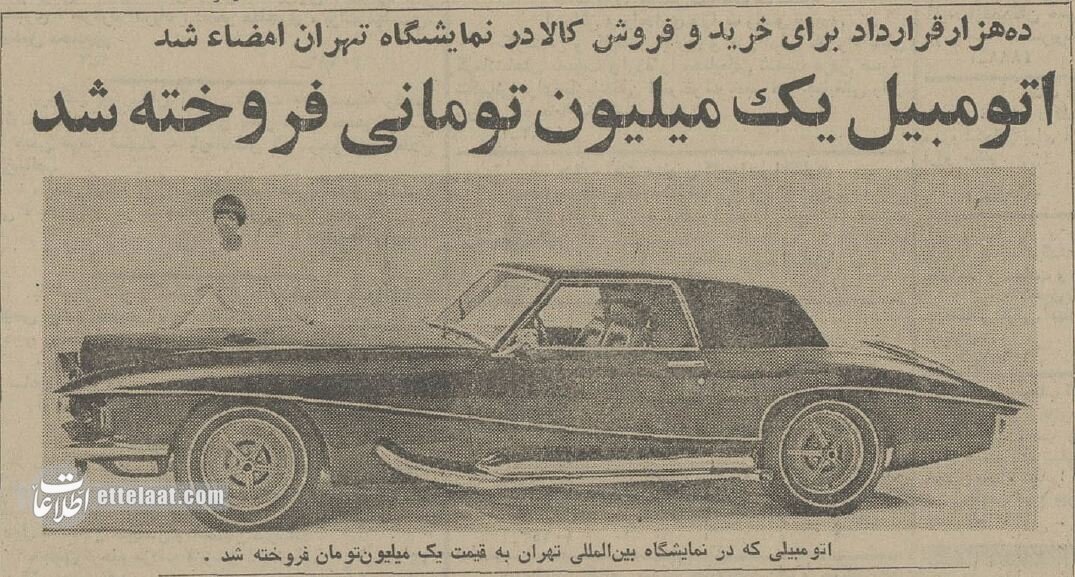 ده‌هزار قرارداد برای خرید و فروش کالا در نمایشگاه تهران امضاء شد

اتومبیل یک میلیون تومانی فروخته شد

اطلاعات ettelaat.com

اتومبیلی که در نمایشگاه بین‌المللی تهران به قیمت یک میلیون‌تومان فروخته شد .